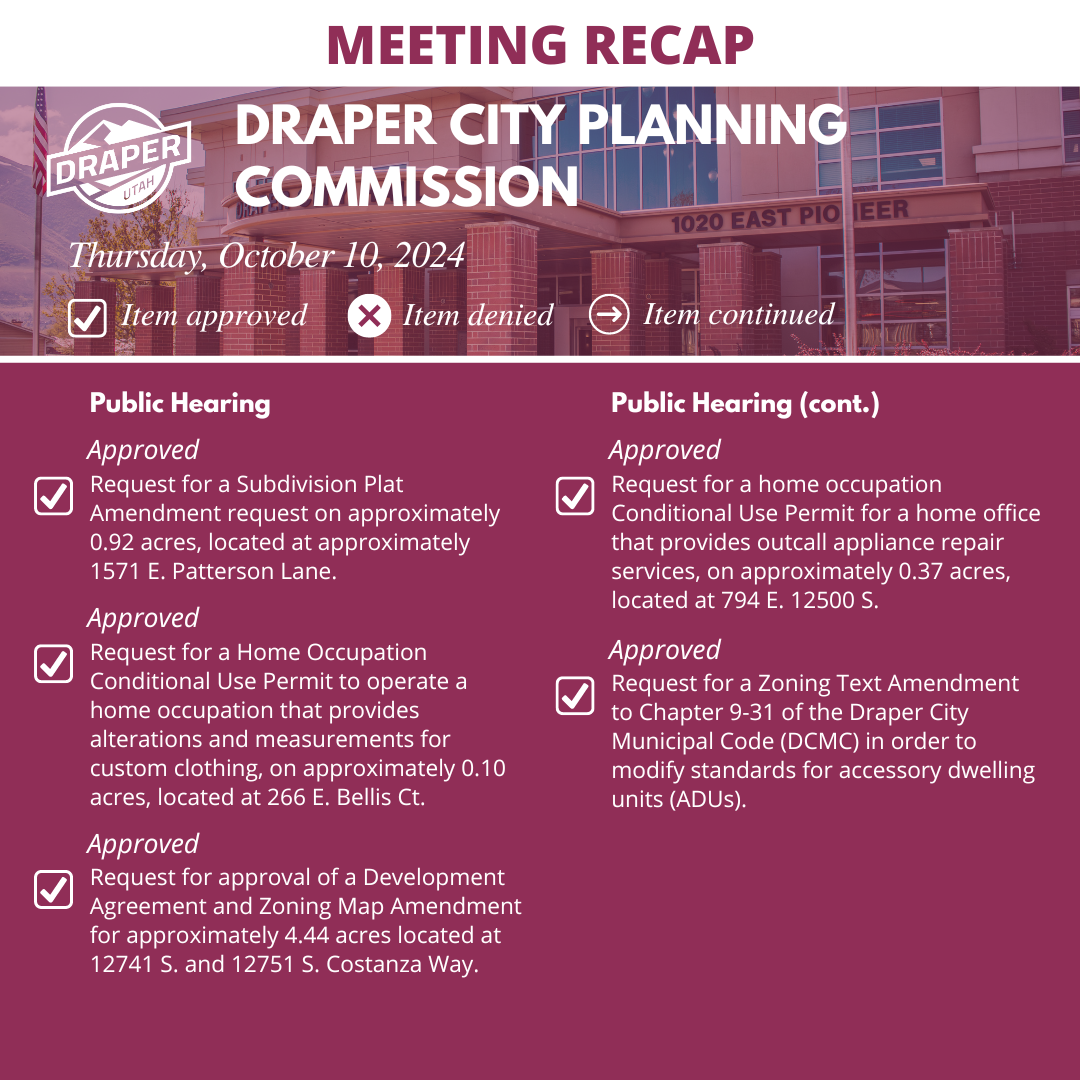 MEETING RECAP

DRAPER UTAH

DRAPER CITY PLANNING COMMISSION

1020 EAST PIONEER

Thursday, October 10, 2024

Item approved Item denied Item continued

Public Hearing

Approved
Request for a Subdivision Plat Amendment request on approximately 0.92 acres, located at approximately 1571 E. Patterson Lane.

Approved
Request for a Home Occupation Conditional Use Permit to operate a home occupation that provides alterations and measurements for custom clothing, on approximately 0.10 acres, located at 266 E. Bellis Ct.

Approved
Request for approval of a Development Agreement and Zoning Map Amendment for approximately 4.44 acres located at 12741 S. and 12751 S. Costanza Way.

Public Hearing (cont.)

Approved
Request for a home occupation Conditional Use Permit for a home office that provides outcall appliance repair services, on approximately 0.37 acres, located at 794 E. 12500 S.

Approved
Request for a Zoning Text Amendment to Chapter 9-31 of the Draper City Municipal Code (DCMC) in order to modify standards for accessory dwelling units (ADUs).